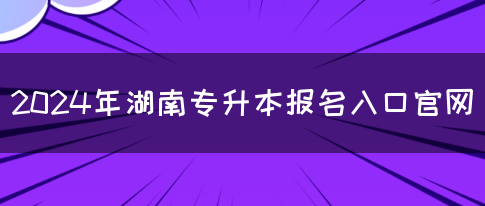 2024年湖南专升本报名入口官网